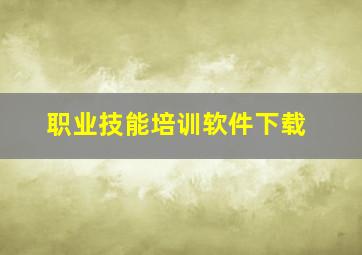 职业技能培训软件下载